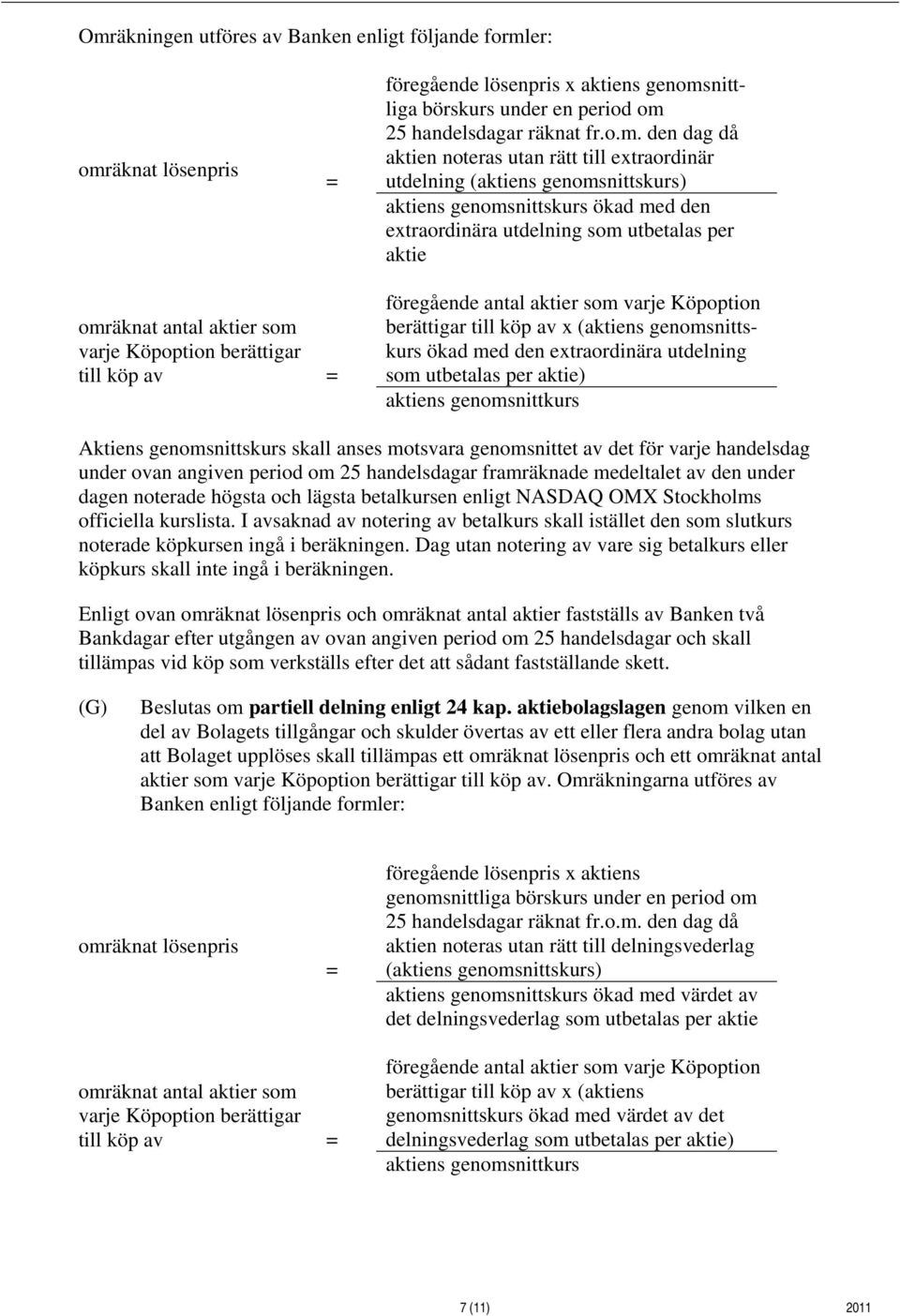 Omräkningen utföres av Banken enligt följande formler:

omräknat lösenpris = föregående lösenpris x aktiens genomsnittliga börskurs under en period om 25 handelsdagar räknat fr.o.m. den dag då aktien noteras utan rätt till extraordinär utdelning (aktiens genomsnittskurs)
aktiens genomsnittskurs ökad med den extraordinära utdelning som utbetalas per aktie

omräknat antal aktier som varje Köpoption berättigar till köp av = föregående antal aktier som varje Köpoption berättigar till köp av x (aktiens genomsnittskurs ökad med den extraordinära utdelning som utbetalas per aktie)
aktiens genomsnittkurs

Aktiens genomsnittskurs skall anses motsvara genomsnittet av det för varje handelsdag under ovan angiven period om 25 handelsdagar framräknade medeltalet av den under dagen noterade högsta och lägsta betalkursen enligt NASDAQ OMX Stockholms officiella kurslista. I avsaknad av notering av betalkurs skall istället den som slutkurs noterade köpkursen ingå i beräkningen. Dag utan notering av vare sig betalkurs eller köpkurs skall inte ingå i beräkningen.

Enligt ovan omräknat lösenpris och omräknat antal aktier fastställs av Banken två Bankdagar efter utgången av ovan angiven period om 25 handelsdagar och skall tillämpas vid köp som verkställs efter det att sådant fastställande skett.

(G) Beslutas om partiell delning enligt 24 kap. aktiebolagslagen genom vilken en del av Bolagets tillgångar och skulder övertas av ett eller flera andra bolag utan att Bolaget upplöses skall tillämpas ett omräknat lösenpris och ett omräknat antal aktier som varje Köpoption berättigar till köp av. Omräkningarna utföres av Banken enligt följande formler:

omräknat lösenpris = föregående lösenpris x aktiens genomsnittliga börskurs under en period om 25 handelsdagar räknat fr.o.m. den dag då aktien noteras utan rätt till delningsvederlag (aktiens genomsnittskurs)
aktiens genomsnittskurs ökad med värdet av det delningsvederlag som utbetalas per aktie

omräknat antal aktier som varje Köpoption berättigar till köp av = föregående antal aktier som varje Köpoption berättigar till köp av x (aktiens genomsnittskurs ökad med värdet av det delningsvederlag som utbetalas per aktie)
aktiens genomsnittkurs

7 (11) 2011